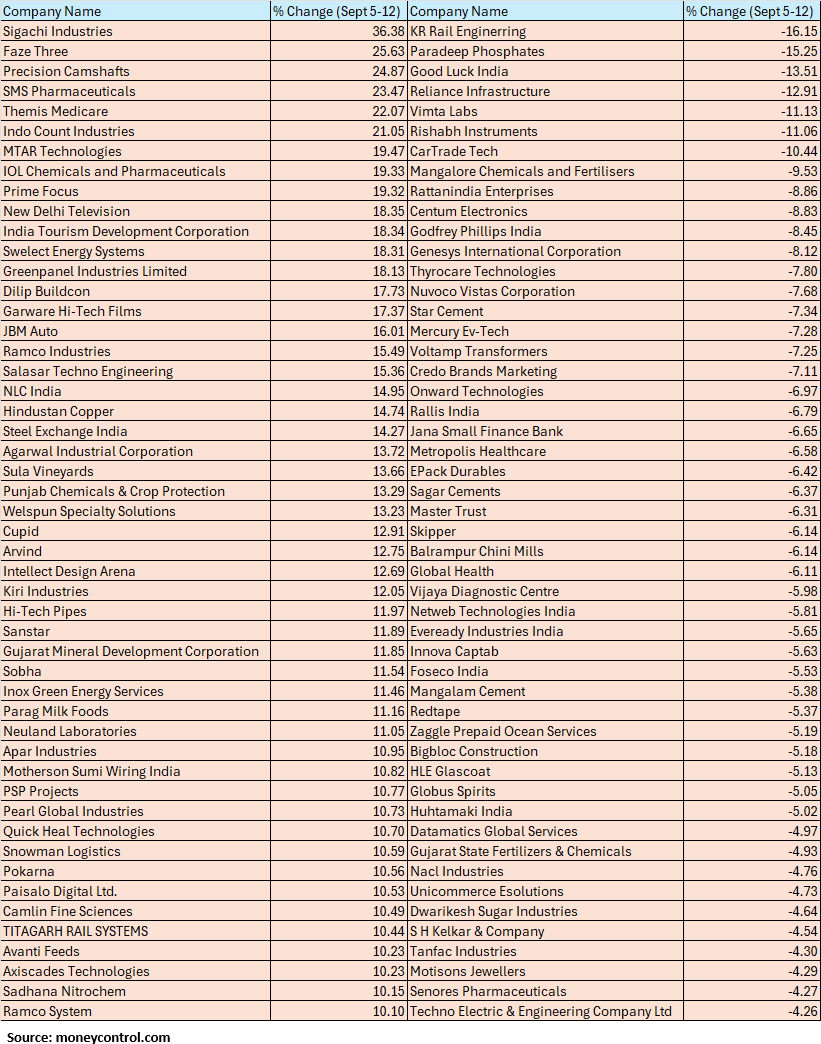 | Company Name | % Change (Sept 5-12) | Company Name | % Change (Sept 5-12) |
|---|---|---|---|
| Sigachi Industries | 36.38 | KR Rail Enginerring | -16.15 |
| Faze Three | 25.63 | Paradeep Phosphates | -15.25 |
| Precision Camshafts | 24.87 | Good Luck India | -13.51 |
| SMS Pharmaceuticals | 23.47 | Reliance Infrastructure | -12.91 |
| Themis Medicare | 22.07 | Vimta Labs | -11.13 |
| Indo Count Industries | 21.05 | Rishabh Instruments | -11.06 |
| MTAR Technologies | 19.47 | CarTrade Tech | -10.44 |
| IOL Chemicals and Pharmaceuticals | 19.33 | Mangalore Chemicals and Fertilisers | -9.53 |
| Prime Focus | 19.32 | Rattanindia Enterprises | -8.86 |
| New Delhi Television | 18.35 | Centum Electronics | -8.83 |
| India Tourism Development Corporation | 18.34 | Godfrey Phillips India | -8.45 |
| Swelect Energy Systems | 18.31 | Genesys International Corporation | -8.12 |
| Greenpanel Industries Limited | 18.13 | Thyrocare Technologies | -7.80 |
| Dilip Buildcon | 17.73 | Nuvoco Vistas Corporation | -7.68 |
| Garware Hi-Tech Films | 17.37 | Star Cement | -7.34 |
| JBM Auto | 16.01 | Mercury Ev-Tech | -7.28 |
| Ramco Industries | 15.49 | Voltamp Transformers | -7.25 |
| Salasar Techno Engineering | 15.36 | Credo Brands Marketing | -7.11 |
| NLC India | 14.95 | Onward Technologies | -6.97 |
| Hindustan Copper | 14.74 | Rallis India | -6.79 |
| Steel Exchange India | 14.27 | Jana Small Finance Bank | -6.65 |
| Agarwal Industrial Corporation | 13.72 | Metropolis Healthcare | -6.58 |
| Sula Vineyards | 13.66 | EPack Durables | -6.42 |
| Punjab Chemicals & Crop Protection | 13.29 | Sagar Cements | -6.37 |
| Welspun Specialty Solutions | 13.23 | Master Trust | -6.31 |
| Cupid | 12.91 | Skipper | -6.14 |
| Arvind | 12.75 | Balrampur Chini Mills | -6.14 |
| Intellect Design Arena | 12.69 | Global Health | -6.11 |
| Kiri Industries | 12.05 | Vijaya Diagnostic Centre | -5.98 |
| Hi-Tech Pipes | 11.97 | Netweb Technologies India | -5.81 |
| Sanstar | 11.89 | Eveready Industries India | -5.65 |
| Gujarat Mineral Development Corporation | 11.85 | Innova Captab | -5.63 |
| Sobha | 11.54 | Foseco India | -5.53 |
| Inox Green Energy Services | 11.46 | Mangalam Cement | -5.38 |
| Parag Milk Foods | 11.16 | Redtape | -5.37 |
| Neuland Laboratories | 11.05 | Zaggle Prepaid Ocean Services | -5.19 |
| Apar Industries | 10.95 | Bigbloc Construction | -5.18 |
| Motherson Sumi Wiring India | 10.82 | HLE Glascoat | -5.13 |
| PSP Projects | 10.77 | Globus Spirits | -5.05 |
| Pearl Global Industries | 10.73 | Huhtamaki India | -5.02 |
| Quick Heal Technologies | 10.70 | Datamatics Global Services | -4.97 |
| Snowman Logistics | 10.59 | Gujarat State Fertilizers & Chemicals | -4.93 |
| Pokarna | 10.56 | Nacl Industries | -4.76 |
| Paisalo Digital Ltd. | 10.53 | Unicommerce Esolutions | -4.73 |
| Camlin Fine Sciences | 10.49 | Dwarikesh Sugar Industries | -4.64 |
| TITAGARH RAIL SYSTEMS | 10.44 | S H Kelkar & Company | -4.54 |
| Avanti Feeds | 10.23 | Tanfac Industries | -4.30 |
| Axiscades Technologies | 10.23 | Motisons Jewellers | -4.29 |
| Sadhana Nitrochem | 10.15 | Senores Pharmaceuticals | -4.27 |
| Ramco System | 10.10 | Techno Electric & Engineering Company Ltd | -4.26 |

Source: moneycontrol.com